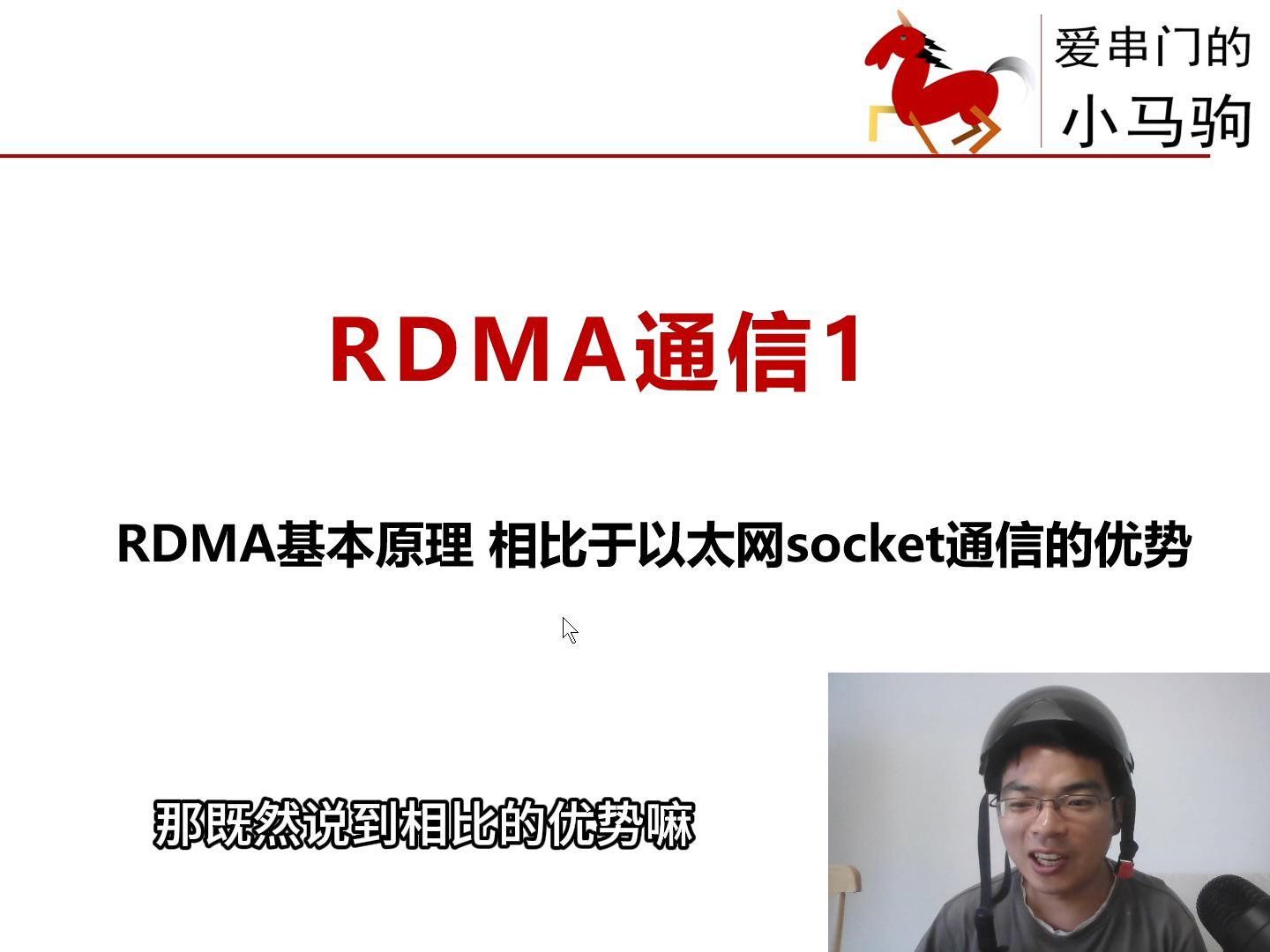 爱串门的
小马驹

RDMA通信1

RDMA基本原理 相比于以太网socket通信的优势

那既然说到相比的优势嘛